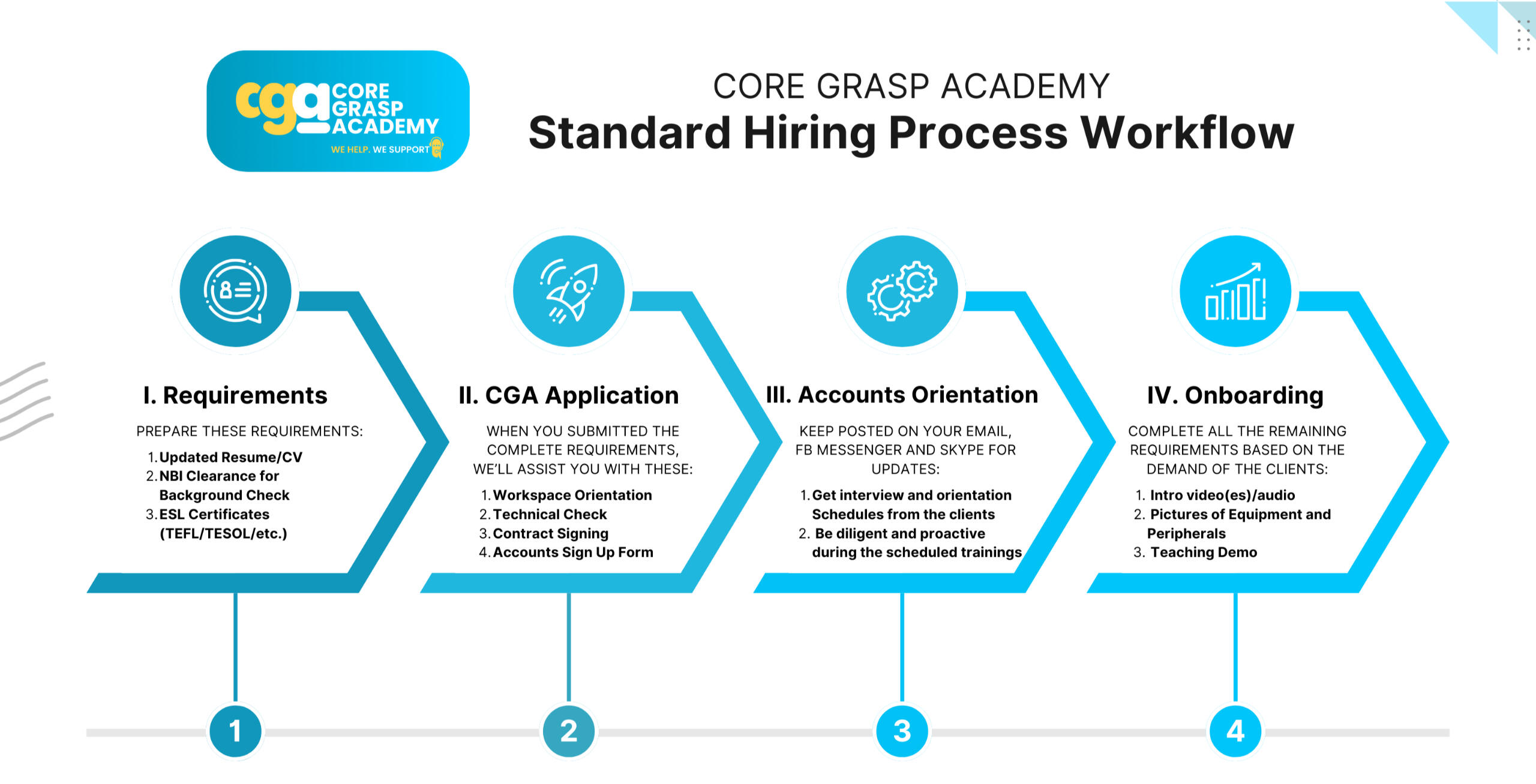 cga CORE GRASP ACADEMY
WE HELP. WE SUPPORT

CORE GRASP ACADEMY
Standard Hiring Process Workflow

I. Requirements

PREPARE THESE REQUIREMENTS:
1. Updated Resume/CV
2. NBI Clearance for Background Check
3. ESL Certificates (TEFL/TESOL/etc.)

II. CGA Application

WHEN YOU SUBMITTED THE COMPLETE REQUIREMENTS, WE'LL ASSIST YOU WITH THESE:
1. Workspace Orientation
2. Technical Check
3. Contract Signing
4. Accounts Sign Up Form

III. Accounts Orientation

KEEP POSTED ON YOUR EMAIL, FB MESSENGER AND SKYPE FOR UPDATES:
1. Get interview and orientation Schedules from the clients
2. Be diligent and proactive during the scheduled trainings

IV. Onboarding

COMPLETE ALL THE REMAINING REQUIREMENTS BASED ON THE DEMAND OF THE CLIENTS:
1. Intro video(es)/audio
2. Pictures of Equipment and Peripherals
3. Teaching Demo

1

2

3

4